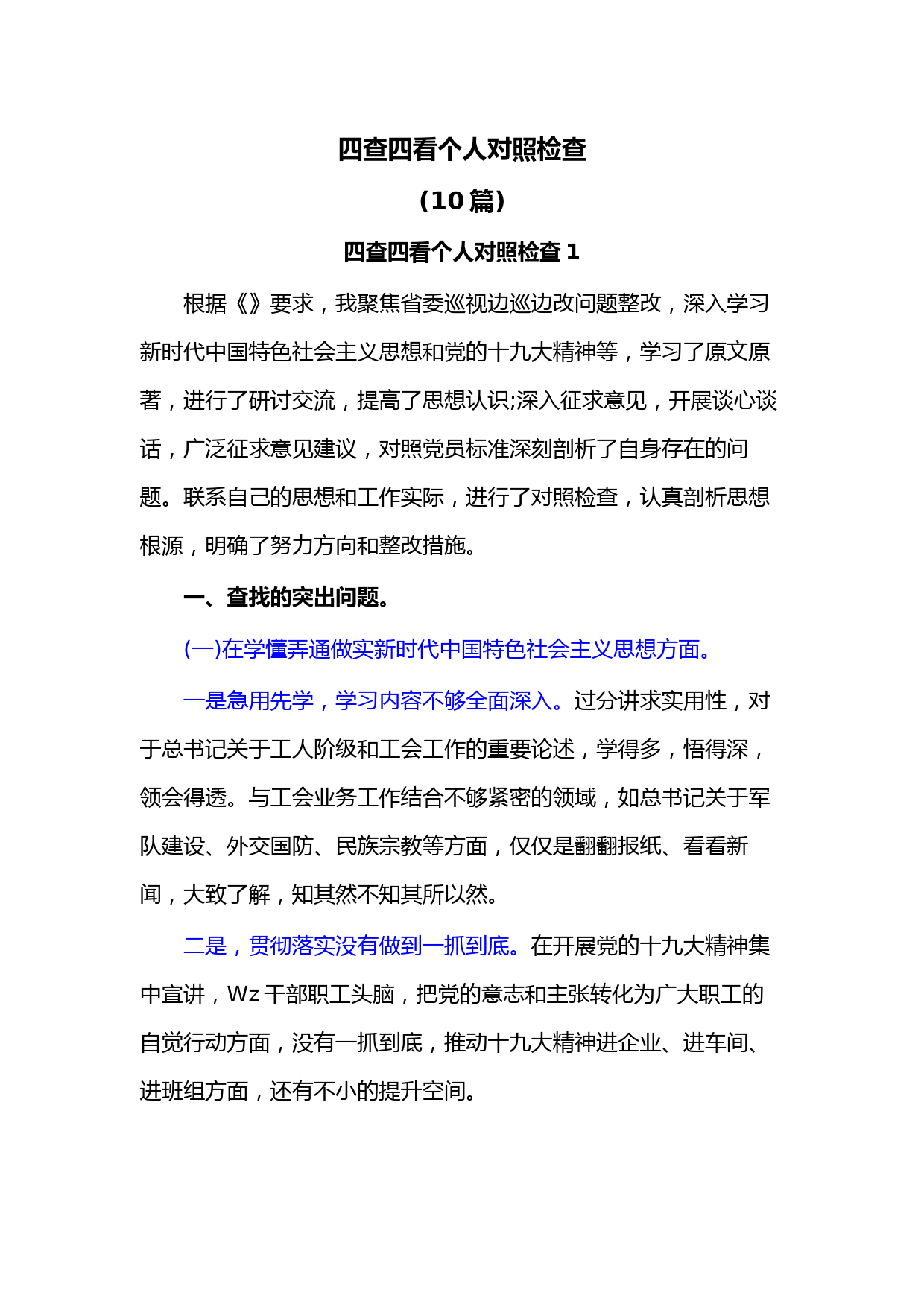 四查四看个人对照检查

(10篇)

四查四看个人对照检查1

根据《》要求，我聚焦省委巡视边巡边改问题整改，深入学习新时代中国特色社会主义思想和党的十九大精神等，学习了原文原著，进行了研讨交流，提高了思想认识;深入征求意见，开展谈心谈话，广泛征求意见建议，对照党员标准深刻剖析了自身存在的问题。联系自己的思想和工作实际，进行了对照检查，认真剖析思想根源，明确了努力方向和整改措施。

一、查找的突出问题。

(一)在学懂弄通做实新时代中国特色社会主义思想方面。

一是急用先学，学习内容不够全面深入。过分讲求实用性，对于总书记关于工人阶级和工会工作的重要论述，学得多，悟得深，领会得透。与工会业务工作结合不够紧密的领域，如总书记关于军队建设、外交国防、民族宗教等方面，仅仅是翻翻报纸、看看新闻，大致了解，知其然不知其所以然。

二是，贯彻落实没有做到一抓到底。在开展党的十九大精神集中宣讲，Wz干部职工头脑，把党的意志和主张转化为广大职工的自觉行动方面，没有一抓到底，推动十九大精神进企业、进车间、进班组方面，还有不小的提升空间。